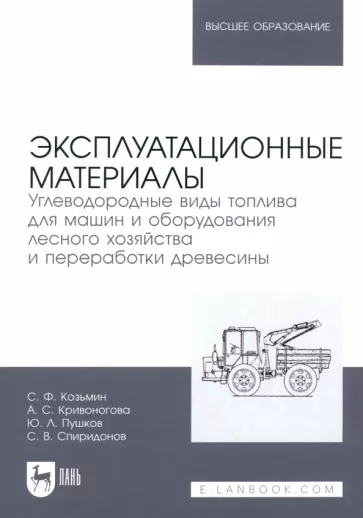 ВЫСШЕЕ ОБРАЗОВАНИЕ

ЭКСПЛУАТАЦИОННЫЕ МАТЕРИАЛЫ
Углеводородные виды топлива для машин и оборудования лесного хозяйства и переработки древесины

С. Ф. Козьмин
А. С. Кривоногова
Ю. Л. Пушков
С. В. Спиридонов

ЛАНЬ

E.LANBOOK.COM